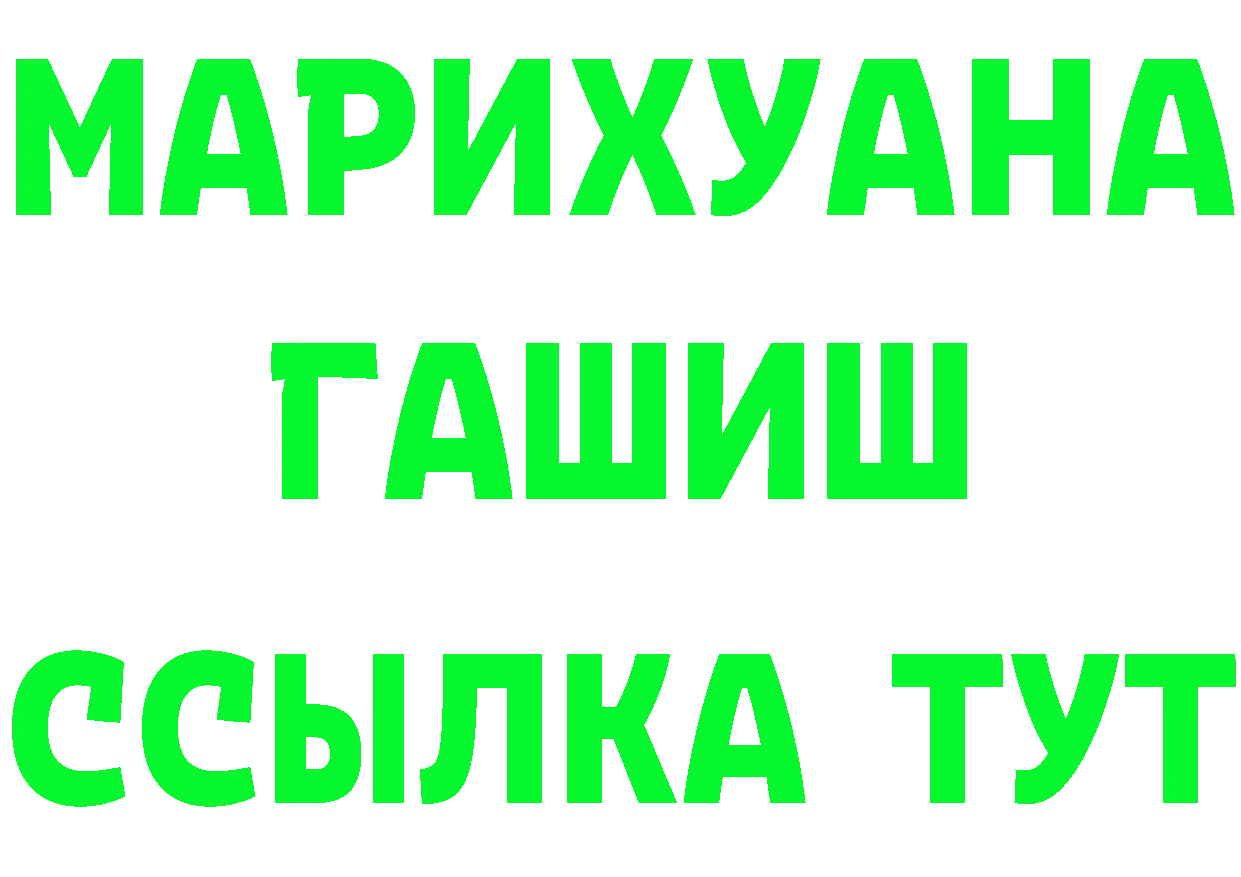 МАРИХУАНА
ГАШИШ
ССЫЛКА ТУТ